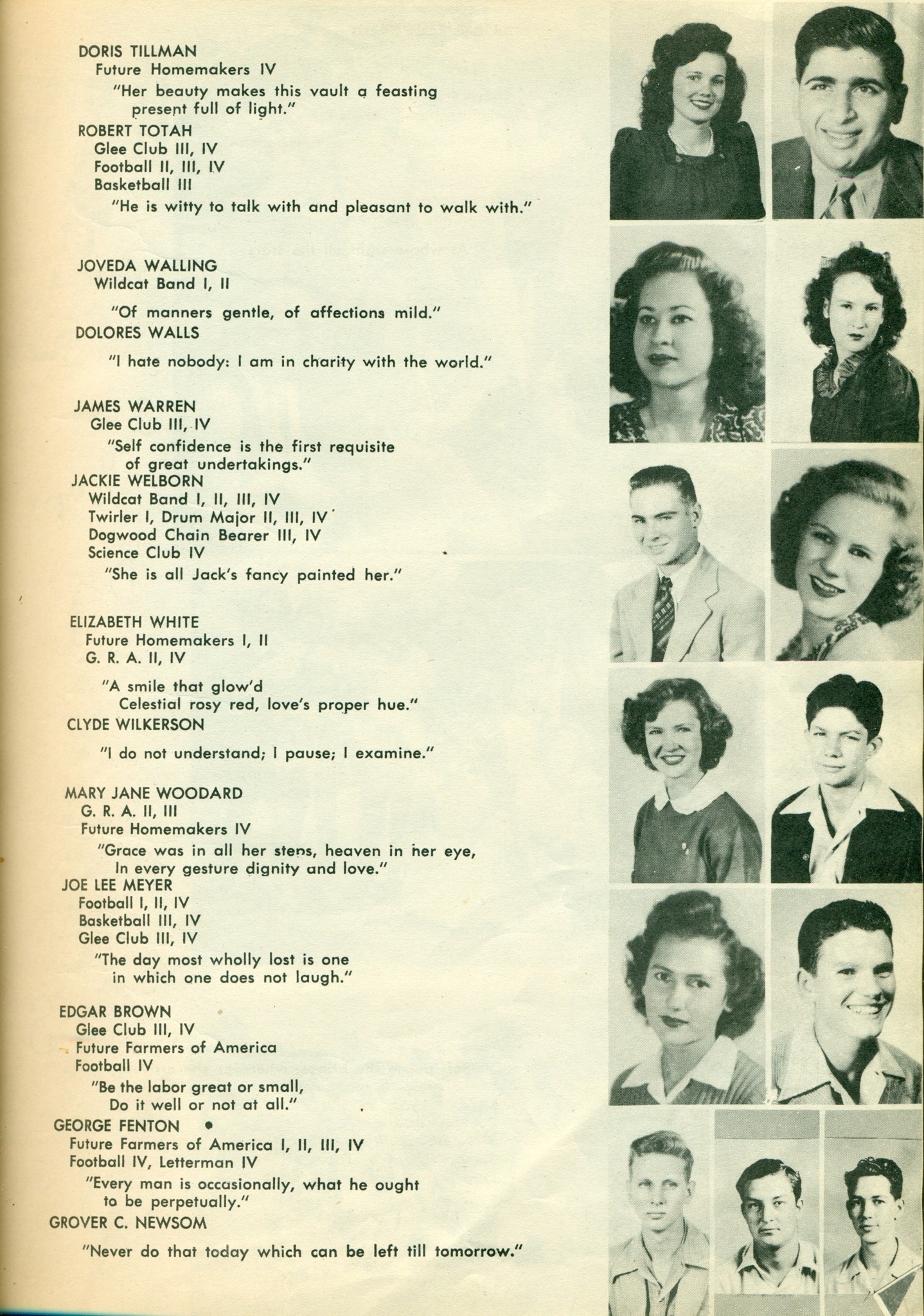 DORIS TILLMAN
Future Homemakers IV
"Her beauty makes this vault a feasting present full of light."

ROBERT TOTAH
Glee Club III, IV
Football II, III, IV
Basketball III
"He is witty to talk with and pleasant to walk with."

JOVEDA WALLING
Wildcat Band I, II
"Of manners gentle, of affections mild."

DOLORES WALLS
"I hate nobody: I am in charity with the world."

JAMES WARREN
Glee Club III, IV
"Self confidence is the first requisite of great undertakings."

JACKIE WELBORN
Wildcat Band I, II, III, IV
Twirler I, Drum Major II, III, IV
Dogwood Chain Bearer III, IV
Science Club IV
"She is all Jack's fancy painted her."

ELIZABETH WHITE
Future Homemakers I, II
G. R. A. II, IV
"A smile that glow'd
Celestial rosy red, love's proper hue."

CLYDE WILKERSON
"I do not understand; I pause; I examine."

MARY JANE WOODARD
G. R. A. II, III
Future Homemakers IV
"Grace was in all her steps, heaven in her eye,
In every gesture dignity and love."

JOE LEE MEYER
Football I, II, IV
Basketball III, IV
Glee Club III, IV
"The day most wholly lost is one in which one does not laugh."

EDGAR BROWN
Glee Club III, IV
Future Farmers of America
Football IV
"Be the labor great or small,
Do it well or not at all."

GEORGE FENTON
Future Farmers of America I, II, III, IV
Football IV, Letterman IV
"Every man is occasionally, what he ought to be perpetually."

GROVER C. NEWSOM
"Never do that today which can be left till tomorrow."